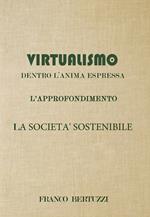 VIRTUALISMO
DENTRO L'ANIMA ESPRESSA

L'APPROFONDIMENTO

LA SOCIETA' SOSTENIBILE

FRANCO BERTUZZI